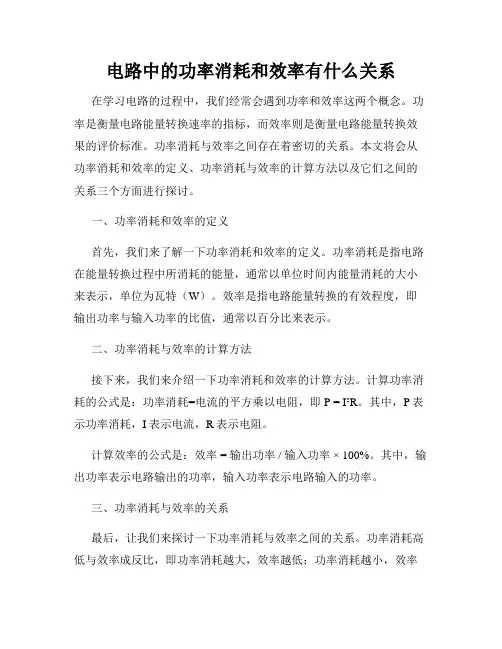 电路中的功率消耗和效率有什么关系

在学习电路的过程中，我们经常会遇到功率和效率这两个概念。功率是衡量电路能量转换速率的指标，而效率则是衡量电路能量转换效果的评价标准。功率消耗与效率之间存在着密切的关系。本文将会从功率消耗和效率的定义、功率消耗与效率的计算方法以及它们之间的关系三个方面进行探讨。

一、功率消耗和效率的定义

首先，我们来了解一下功率消耗和效率的定义。功率消耗是指电路在能量转换过程中所消耗的能量，通常以单位时间内能量消耗的大小来表示，单位为瓦特（W）。效率是指电路能量转换的有效程度，即输出功率与输入功率的比值，通常以百分比来表示。

二、功率消耗与效率的计算方法

接下来，我们来介绍一下功率消耗和效率的计算方法。计算功率消耗的公式是：功率消耗=电流的平方乘以电阻，即 $P = I^2R$。其中，P 表示功率消耗，I 表示电流，R 表示电阻。

计算效率的公式是：效率 = 输出功率 / 输入功率 × 100%。其中，输出功率表示电路输出的功率，输入功率表示电路输入的功率。

三、功率消耗与效率的关系

最后，让我们来探讨一下功率消耗与效率之间的关系。功率消耗高低与效率成反比，即功率消耗越大，效率越低；功率消耗越小，效率